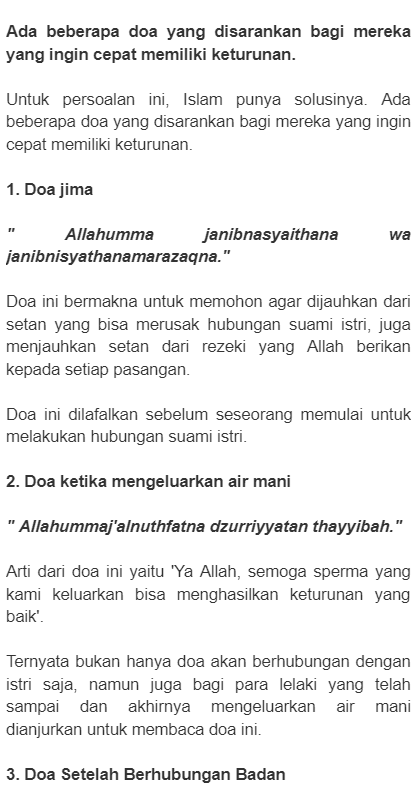 Ada beberapa doa yang disarankan bagi mereka yang ingin cepat memiliki keturunan.

Untuk persoalan ini, Islam punya solusinya. Ada beberapa doa yang disarankan bagi mereka yang ingin cepat memiliki keturunan.

1. Doa jima

" Allahumma janibnasyaithana wa janibnisyathanamarazaqna."

Doa ini bermakna untuk memohon agar dijauhkan dari setan yang bisa merusak hubungan suami istri, juga menjauhkan setan dari rezeki yang Allah berikan kepada setiap pasangan.

Doa ini dilafalkan sebelum seseorang memulai untuk melakukan hubungan suami istri.

2. Doa ketika mengeluarkan air mani

" Allahummaj'alnuthfatna dzurriyyatan thayyibah."

Arti dari doa ini yaitu 'Ya Allah, semoga sperma yang kami keluarkan bisa menghasilkan keturunan yang baik'.

Ternyata bukan hanya doa akan berhubungan dengan istri saja, namun juga bagi para lelaki yang telah sampai dan akhirnya mengeluarkan air mani dianjurkan untuk membaca doa ini.

3. Doa Setelah Berhubungan Badan